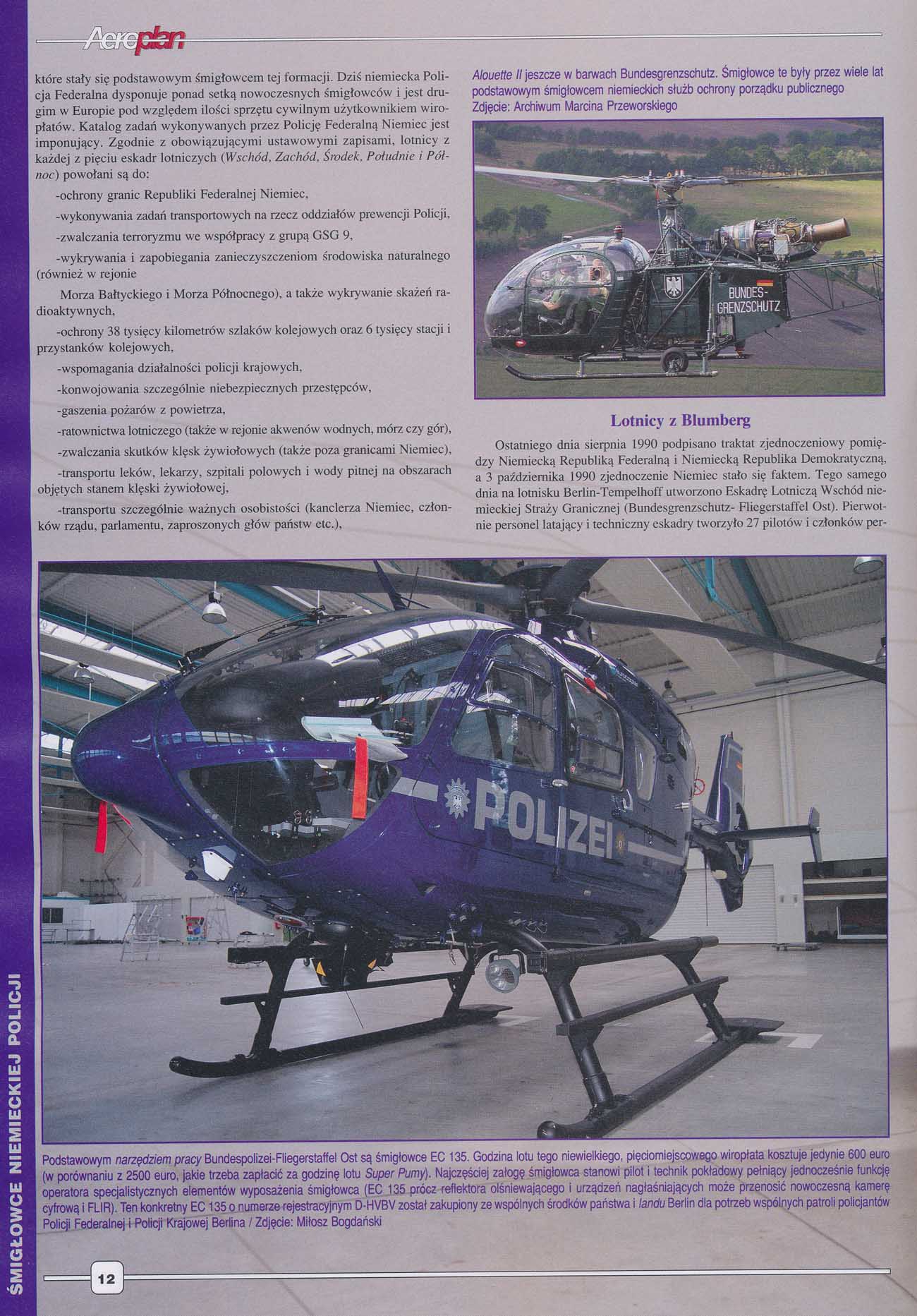 Aeroplan

które stały się podstawowym śmigłowcem tej formacji. Dziś niemiecka Policja Federalna dysponuje ponad setką nowoczesnych śmigłowców i jest drugim w Europie pod względem ilości sprzętu cywilnym użytkownikiem wiropłatów. Katalog zadań wykonywanych przez Policję Federalną Niemiec jest imponujący. Zgodnie z obowiązującymi ustawowymi zapisami, lotnicy z każdej z pięciu eskadr lotniczych (Wschód, Zachód, Środek, Południe i Północ) powołani są do:

-ochrony granic Republiki Federalnej Niemiec,

-wykonywania zadań transportowych na rzecz oddziałów prewencji Policji,

-zwalczania terroryzmu we współpracy z grupą GSG 9,

-wykrywania i zapobiegania zanieczyszczeniom środowiska naturalnego (również w rejonie

Morza Bałtyckiego i Morza Północnego), a także wykrywanie skażeń radioaktywnych,

-ochrony 38 tysięcy kilometrów szlaków kolejowych oraz 6 tysięcy stacji i przystanków kolejowych,

-wspomagania działalności policji krajowych,

-konwojowania szczególnie niebezpiecznych przestępców,

-gaszenia pożarów z powietrza,

-ratownictwa lotniczego (także w rejonie akwenów wodnych, mórz czy gór),

-zwalczania skutków klęsk żywiołowych (także poza granicami Niemiec),

-transportu leków, lekarzy, szpitali polowych i wody pitnej na obszarach objętych stanem klęski żywiołowej,

-transportu szczególnie ważnych osobistości (kanclerza Niemiec, członków rządu, parlamentu, zaproszonych głów państw etc.),

Alouette II jeszcze w barwach Bundesgrenzschutz. Śmigłowce te były przez wiele lat podstawowym śmigłowcem niemieckich służb ochrony porządku publicznego
Zdjęcie: Archiwum Marcina Przeworskiego

BUNDES-GRENZSCHUTZ

Lotnicy z Blumberg

Ostatniego dnia sierpnia 1990 podpisano traktat zjednoczeniowy pomiędzy Niemiecką Republiką Federalną i Niemiecką Republika Demokratyczną, a 3 października 1990 zjednoczenie Niemiec stało się faktem. Tego samego dnia na lotnisku Berlin-Tempelhoff utworzono Eskadrę Lotniczą Wschód niemieckiej Straży Granicznej (Bundesgrenzschutz- Fliegerstaffel Ost). Pierwotnie personel latający i techniczny eskadry tworzyło 27 pilotów i członków per-

POLIZEI

Podstawowym narzędziem pracy Bundespolizei-Fliegerstaffel Ost są śmigłowce EC 135. Godzina lotu tego niewielkiego, pięciomiejscowego wiropłata kosztuje jedynie 600 euro (w porównaniu z 2500 euro, jakie trzeba zapłacić za godzinę lotu Super Pumy). Najczęściej załogę śmigłowca stanowi pilot i technik pokładowy pełniący jednocześnie funkcję operatora specjalistycznych elementów wyposażenia śmigłowca (EC 135 prócz reflektora olśniewającego i urządzeń nagłaśniających może przenosić nowoczesną kamerę cyfrową i FLIR). Ten konkretny EC 135 o numerze rejestracyjnym D-HVBV został zakupiony ze wspólnych środków państwa i landu Berlin dla potrzeb wspólnych patroli policjantów Policji Federalnej i Policji Krajowej Berlina / Zdjęcie: Miłosz Bogdański

ŚMIGŁOWCE NIEMIECKIEJ POLICJI

12